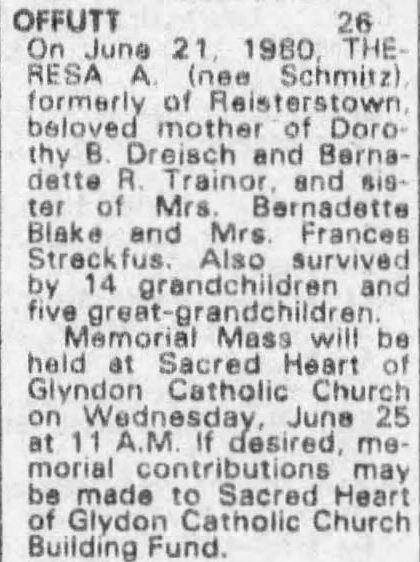 OFFUTT 26
On June 21, 1980, THERESA A. (nee Schmitz), formerly of Reisterstown, beloved mother of Dorothy B. Dreisch and Bernadette R. Trainor, and sister of Mrs. Bernadette Blake and Mrs. Frances Streckfus. Also survived by 14 grandchildren and five great-grandchildren.

Memorial Mass will be held at Sacred Heart of Glyndon Catholic Church on Wednesday, June 25 at 11 A.M. If desired, memorial contributions may be made to Sacred Heart of Glydon Catholic Church Building Fund.